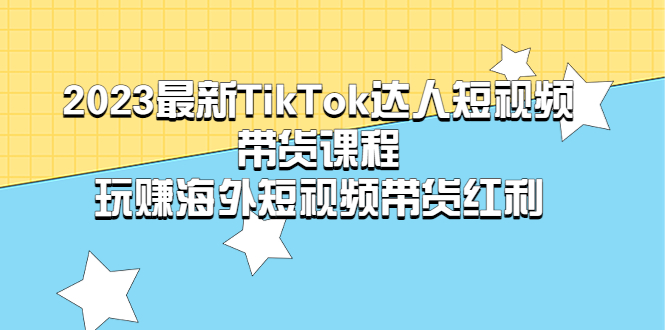 2023最新TikTok达人短视频带货课程
玩赚海外短视频带货红利